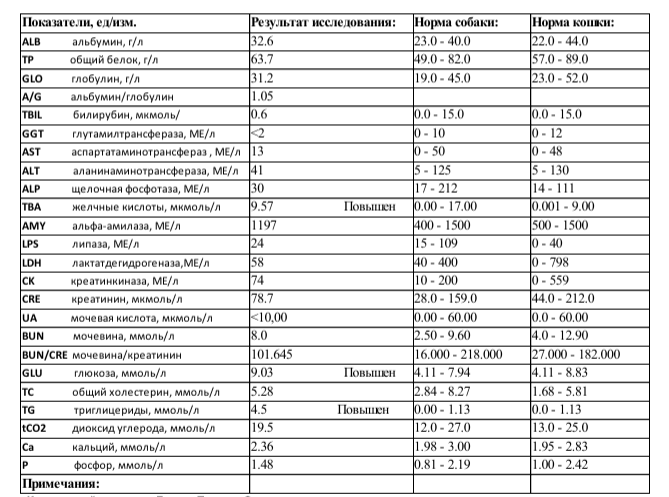 | Показатели, ед/изм. | Результат исследования: | Норма собаки: | Норма кошки: |
|---|---|---|---|
| ALB альбумин, г/л | 32.6 | 23.0 - 40.0 | 22.0 - 44.0 |
| TP общий белок, г/л | 63.7 | 49.0 - 82.0 | 57.0 - 89.0 |
| GLO глобулин, г/л | 31.2 | 19.0 - 45.0 | 23.0 - 52.0 |
| A/G альбумин/глобулин | 1.05 | | |
| TBIL билирубин, мкмоль/ | 0.6 | 0.0 - 15.0 | 0.0 - 15.0 |
| GGT глутамилтрансфераза, МЕ/л | <2 | 0 - 10 | 0 - 12 |
| AST аспартатаминотрансфераз , МЕ/л | 13 | 0 - 50 | 0 - 48 |
| ALT аланинаминотрансфераза, МЕ/л | 41 | 5 - 125 | 5 - 130 |
| ALP щелочная фосфотаза, МЕ/л | 30 | 17 - 212 | 14 - 111 |
| TBA желчные кислоты, мкмоль/л | 9.57 Повышен | 0.00 - 17.00 | 0.001 - 9.00 |
| AMY альфа-амилаза, МЕ/л | 1197 | 400 - 1500 | 500 - 1500 |
| LPS липаза, МЕ/л | 24 | 15 - 109 | 0 - 40 |
| LDH лактатдегидрогеназа,МЕ/л | 58 | 40 - 400 | 0 - 798 |
| CK креатинкиназа, МЕ/л | 74 | 10 - 200 | 0 - 559 |
| CRE креатинин, мкмоль/л | 78.7 | 28.0 - 159.0 | 44.0 - 212.0 |
| UA мочевая кислота, мкмоль/л | <10,00 | 0.00 - 60.00 | 0.0 - 60.00 |
| BUN мочевина, ммоль/л | 8.0 | 2.50 - 9.60 | 4.0 - 12.90 |
| BUN/CRE мочевина/креатинин | 101.645 | 16.000 - 218.000 | 27.000 - 182.000 |
| GLU глюкоза, ммоль/л | 9.03 Повышен | 4.11 - 7.94 | 4.11 - 8.83 |
| TC общий холестерин, ммоль/л | 5.28 | 2.84 - 8.27 | 1.68 - 5.81 |
| TG триглицериды, ммоль/л | 4.5 Повышен | 0.00 - 1.13 | 0.0 - 1.13 |
| tCO2 диоксид углерода, ммоль/л | 19.5 | 12.0 - 27.0 | 13.0 - 25.0 |
| Ca кальций, ммоль/л | 2.36 | 1.98 - 3.00 | 1.95 - 2.83 |
| P фосфор, ммоль/л | 1.48 | 0.81 - 2.19 | 1.00 - 2.42 |
| Примечания: | | | |